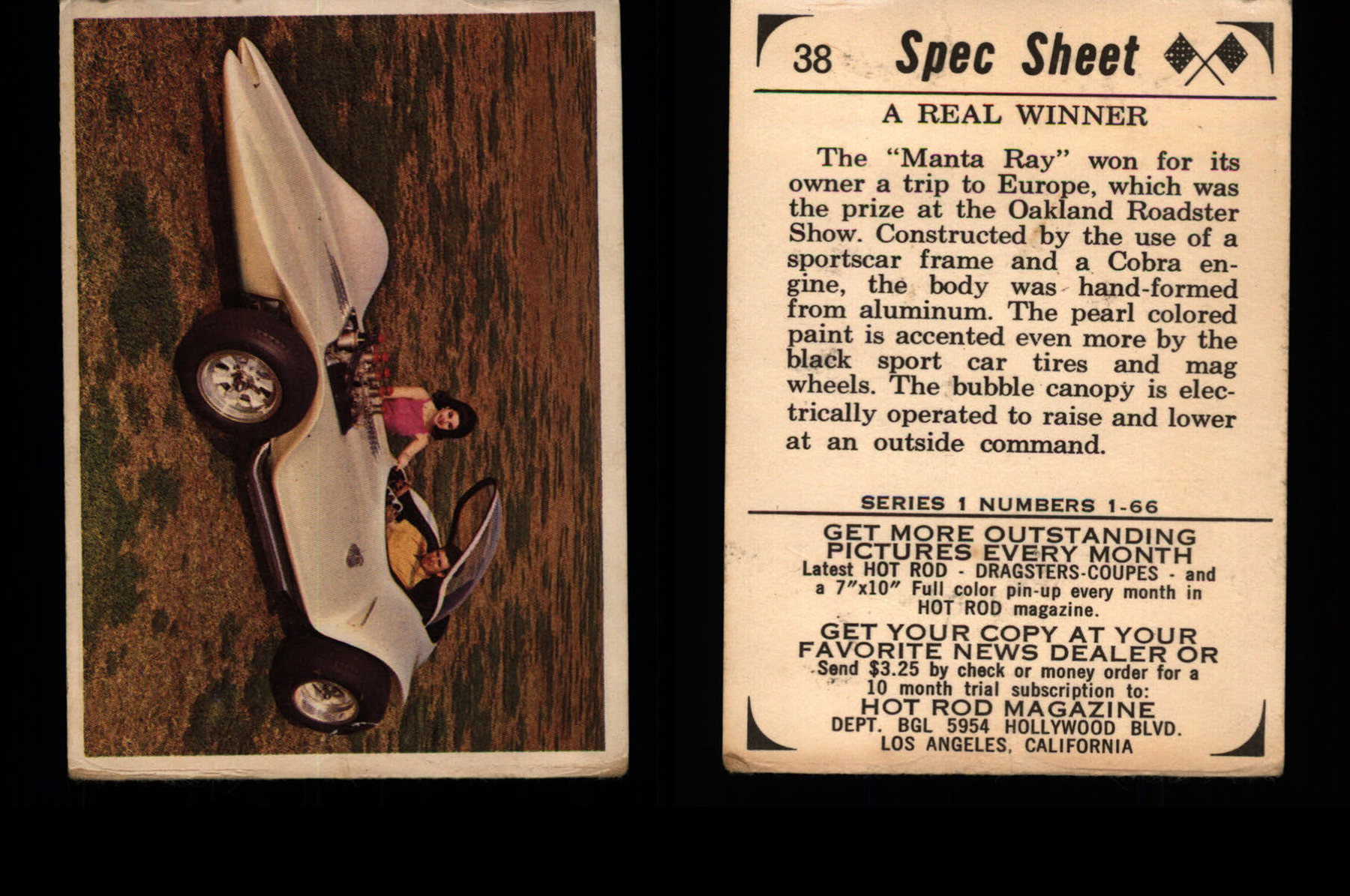 38 Spec Sheet

A REAL WINNER

The "Manta Ray" won for its owner a trip to Europe, which was the prize at the Oakland Roadster Show. Constructed by the use of a sportscar frame and a Cobra engine, the body was hand-formed from aluminum. The pearl colored paint is accented even more by the black sport car tires and mag wheels. The bubble canopy is electrically operated to raise and lower at an outside command.

SERIES 1 NUMBERS 1-66

GET MORE OUTSTANDING PICTURES EVERY MONTH
Latest HOT ROD - DRAGSTERS-COUPES - and a 7"x10" Full color pin-up every month in HOT ROD magazine.

GET YOUR COPY AT YOUR FAVORITE NEWS DEALER OR
Send $3.25 by check or money order for a 10 month trial subscription to:
HOT ROD MAGAZINE
DEPT. BGL 5954 HOLLYWOOD BLVD.
LOS ANGELES, CALIFORNIA